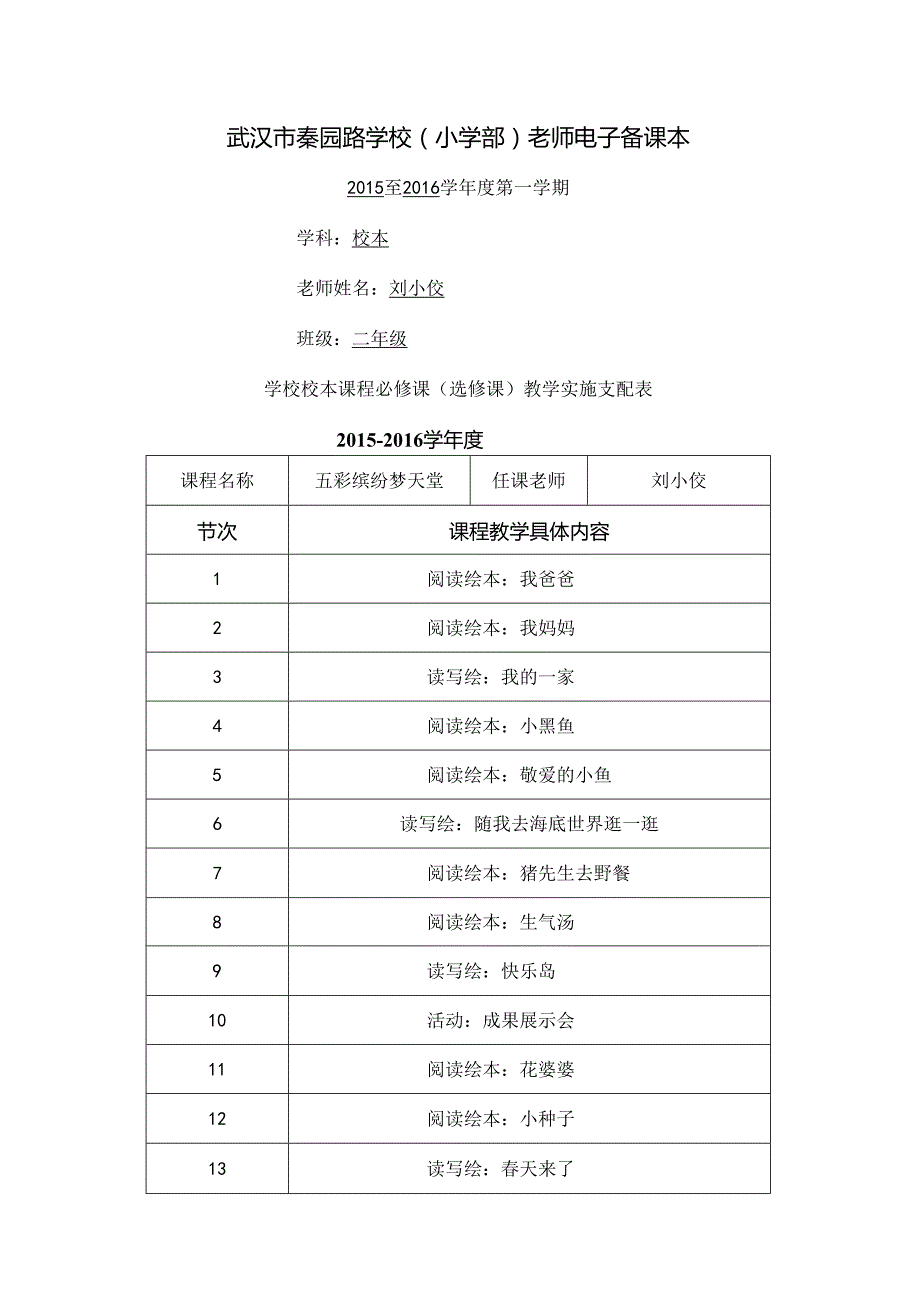 武汉市秦园路学校（小学部）老师电子备课本

2015至2016学年度第一学期

学科：校本

老师姓名：刘小佼

班级：二年级

学校校本课程必修课（选修课）教学实施支配表

2015-2016学年度

| 课程名称 | 五彩缤纷梦天堂 | 任课老师 | 刘小佼 |
|---|---|---|---|
| 节次 | 课程教学具体内容 | | |
| 1 | 阅读绘本：我爸爸 | | |
| 2 | 阅读绘本：我妈妈 | | |
| 3 | 读写绘：我的一家 | | |
| 4 | 阅读绘本：小黑鱼 | | |
| 5 | 阅读绘本：敬爱的小鱼 | | |
| 6 | 读写绘：随我去海底世界逛一逛 | | |
| 7 | 阅读绘本：猪先生去野餐 | | |
| 8 | 阅读绘本：生气汤 | | |
| 9 | 读写绘：快乐岛 | | |
| 10 | 活动：成果展示会 | | |
| 11 | 阅读绘本：花婆婆 | | |
| 12 | 阅读绘本：小种子 | | |
| 13 | 读写绘：春天来了 | | |